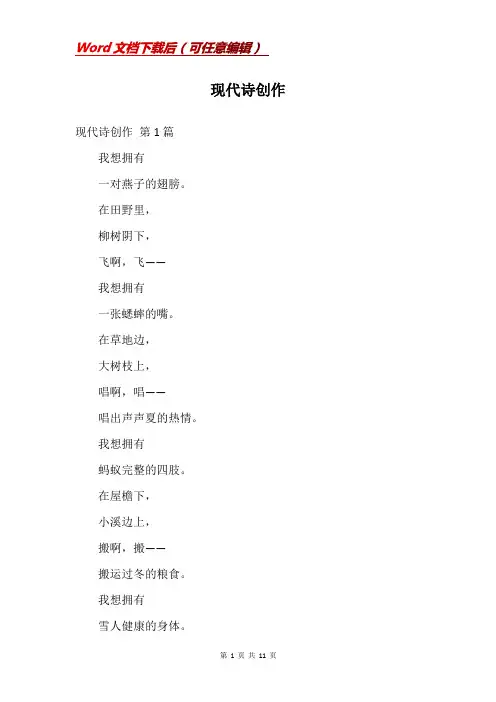 Word文档下载后（可任意编辑）

现代诗创作

现代诗创作 第1篇

我想拥有

一对燕子的翅膀。

在田野里，

柳树阴下，

飞啊，飞——

我想拥有

一张蟋蟀的嘴。

在草地边，

大树枝上，

唱啊，唱——

唱出声声夏的热情。

我想拥有

蚂蚁完整的四肢。

在屋檐下，

小溪边上，

搬啊，搬——

搬运过冬的粮食。

我想拥有

雪人健康的身体。

第1页 共11页